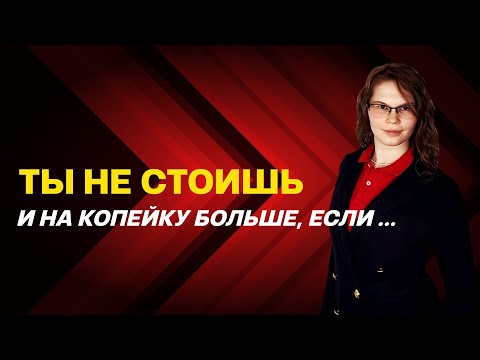 ТЫ НЕ СТОИШЬ
И НА КОПЕЙКУ БОЛЬШЕ, ЕСЛИ ...